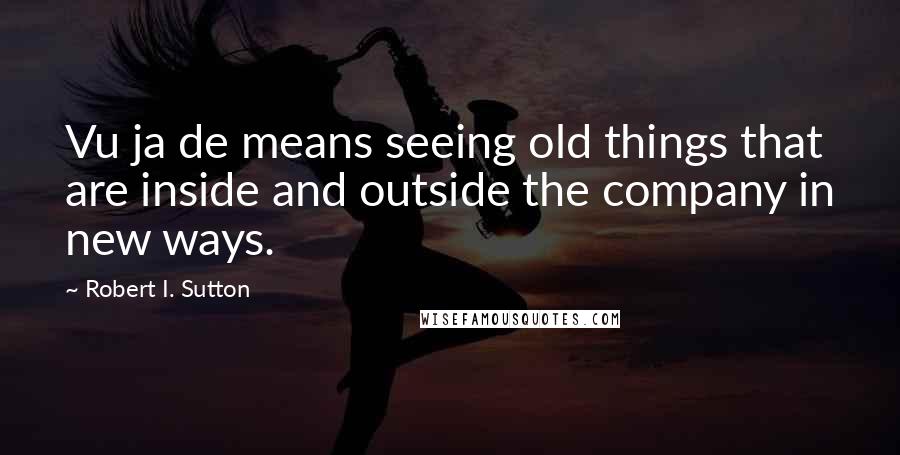 Vu ja de means seeing old things that are inside and outside the company in new ways.

~ Robert I. Sutton

WISEFAMOUSQUOTES.COM